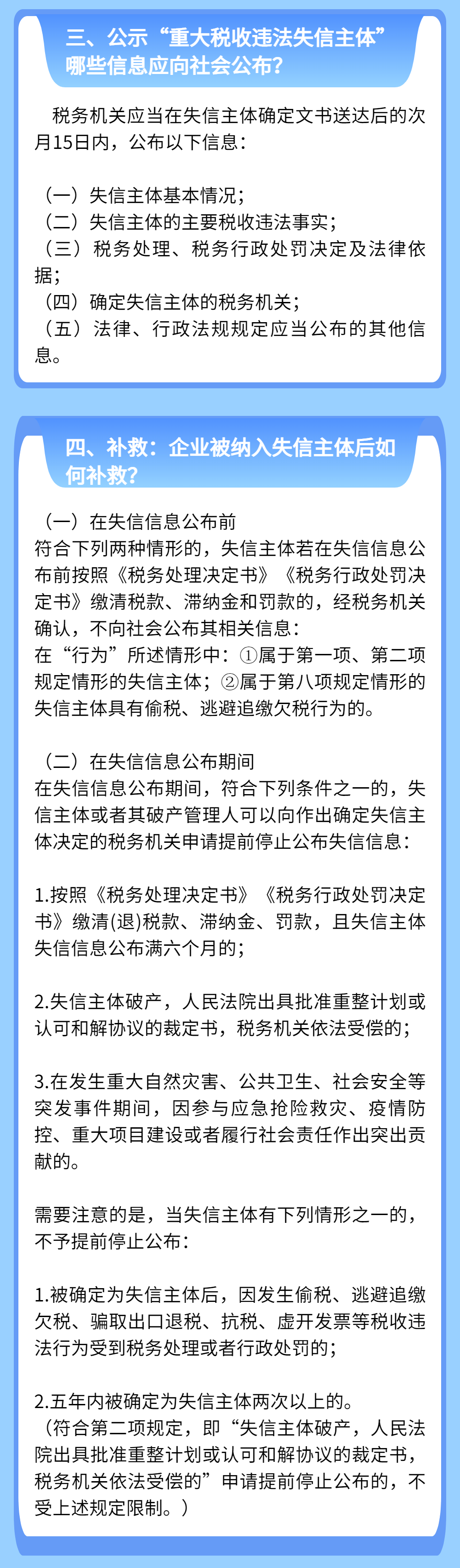 三、公示“重大税收违法失信主体”哪些信息应向社会公布？

税务机关应当在失信主体确定文书送达后的次月15日内，公布以下信息：

（一）失信主体基本情况；
（二）失信主体的主要税收违法事实；
（三）税务处理、税务行政处罚决定及法律依据；
（四）确定失信主体的税务机关；
（五）法律、行政法规规定应当公布的其他信息。

四、补救：企业被纳入失信主体后如何补救？

（一）在失信信息公布前
符合下列两种情形的，失信主体若在失信信息公布前按照《税务处理决定书》《税务行政处罚决定书》缴清税款、滞纳金和罚款的，经税务机关确认，不向社会公布其相关信息：
在“行为”所述情形中：①属于第一项、第二项规定情形的失信主体；②属于第八项规定情形的失信主体具有偷税、逃避追缴欠税行为的。

（二）在失信信息公布期间
在失信信息公布期间，符合下列条件之一的，失信主体或者其破产管理人可以向作出确定失信主体决定的税务机关申请提前停止公布失信信息：

1.按照《税务处理决定书》《税务行政处罚决定书》缴清(退)税款、滞纳金、罚款，且失信主体失信信息公布满六个月的；

2.失信主体破产，人民法院出具批准重整计划或认可和解协议的裁定书，税务机关依法受偿的；

3.在发生重大自然灾害、公共卫生、社会安全等突发事件期间，因参与应急抢险救灾、疫情防控、重大项目建设或者履行社会责任作出突出贡献的。

需要注意的是，当失信主体有下列情形之一的，不予提前停止公布：

1.被确定为失信主体后，因发生偷税、逃避追缴欠税、骗取出口退税、抗税、虚开发票等税收违法行为受到税务处理或者行政处罚的；

2.五年内被确定为失信主体两次以上的。
（符合第二项规定，即“失信主体破产，人民法院出具批准重整计划或认可和解协议的裁定书，税务机关依法受偿的”申请提前停止公布的，不受上述规定限制。）